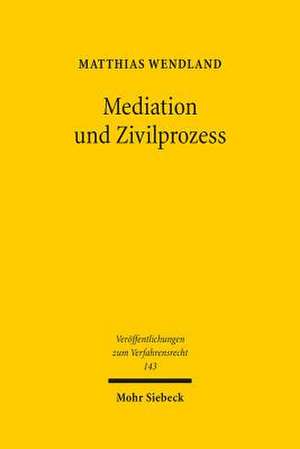 MATTHIAS WENDLAND

Mediation und Zivilprozess

Veröffentlichungen zum Verfahrensrecht 143

Mohr Siebeck